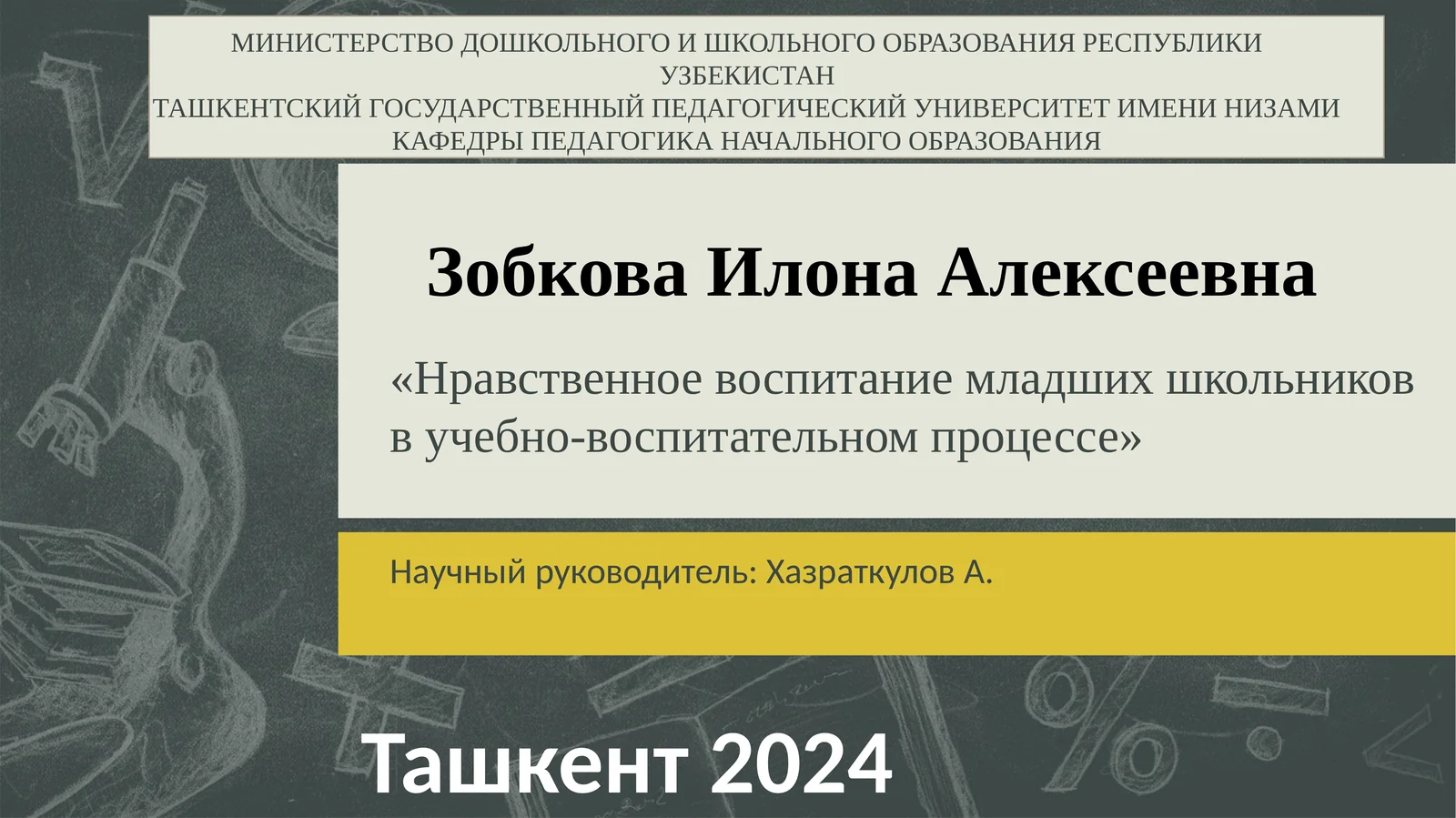 МИНИСТЕРСТВО ДОШКОЛЬНОГО И ШКОЛЬНОГО ОБРАЗОВАНИЯ РЕСПУБЛИКИ УЗБЕКИСТАН
ТАШКЕНТСКИЙ ГОСУДАРСТВЕННЫЙ ПЕДАГОГИЧЕСКИЙ УНИВЕРСИТЕТ ИМЕНИ НИЗАМИ
КАФЕДРЫ ПЕДАГОГИКА НАЧАЛЬНОГО ОБРАЗОВАНИЯ

Зобкова Илона Алексеевна

«Нравственное воспитание младших школьников в учебно-воспитательном процессе»

Научный руководитель: Хазраткулов А.

Ташкент 2024